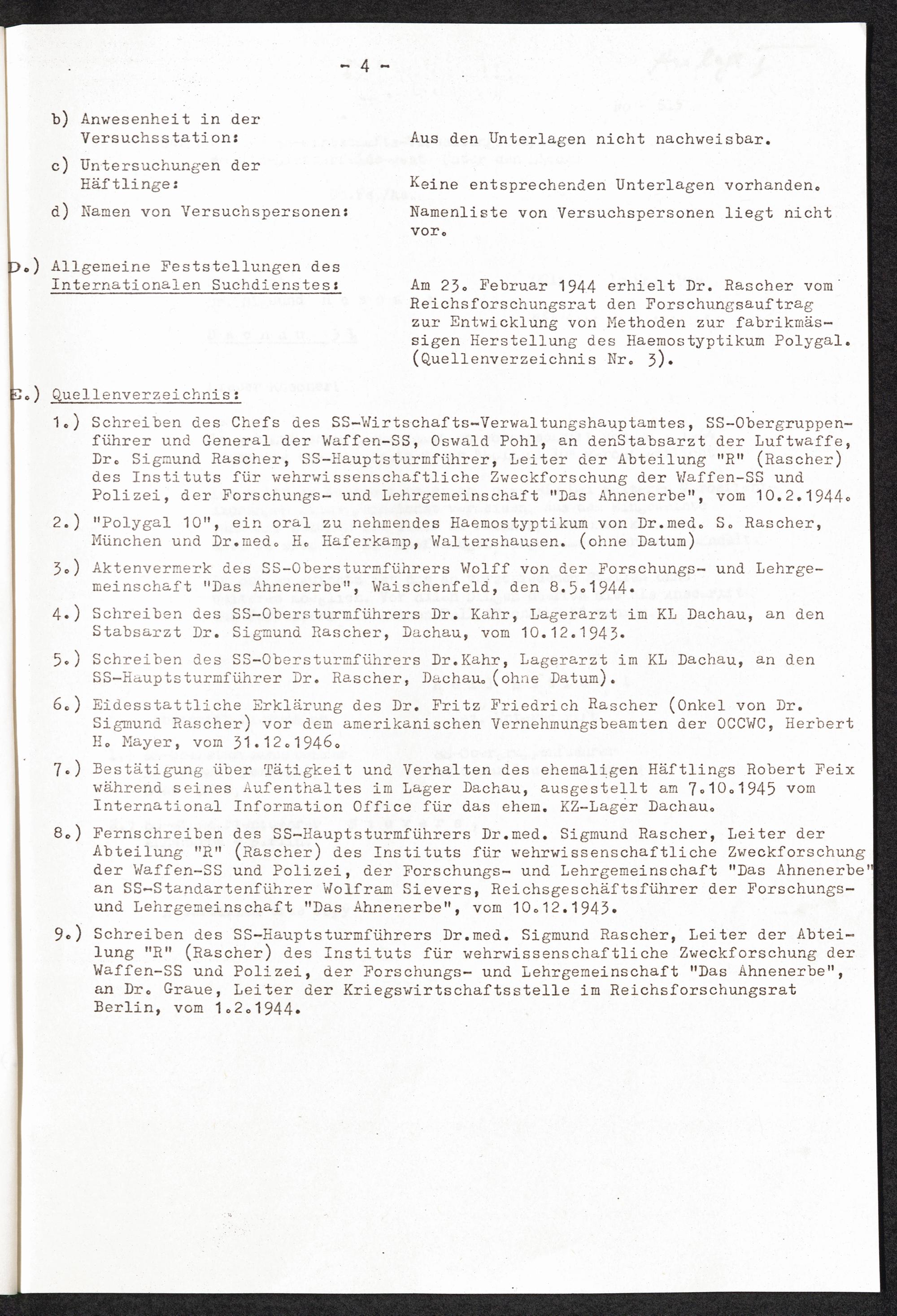 - 4 -

b) Anwesenheit in der Versuchsstation: Aus den Unterlagen nicht nachweisbar.

c) Untersuchungen der Häftlinge: Keine entsprechenden Unterlagen vorhanden.

d) Namen von Versuchspersonen: Namenliste von Versuchspersonen liegt nicht vor.

D.) Allgemeine Feststellungen des Internationalen Suchdienstes: Am 23. Februar 1944 erhielt Dr. Rascher vom Reichsforschungsrat den Forschungsauftrag zur Entwicklung von Methoden zur fabrikmässigen Herstellung des Haemostyptikum Polygal. (Quellenverzeichnis Nr. 3).

E.) Quellenverzeichnis:

1.) Schreiben des Chefs des SS-Wirtschafts-Verwaltungshauptamtes, SS-Obergruppenführer und General der Waffen-SS, Oswald Pohl, an denStabsarzt der Luftwaffe, Dr. Sigmund Rascher, SS-Hauptsturmführer, Leiter der Abteilung "R" (Rascher) des Instituts für wehrwissenschaftliche Zweckforschung der Waffen-SS und Polizei, der Forschungs- und Lehrgemeinschaft "Das Ahnenerbe", vom 10.2.1944.

2.) "Polygal 10", ein oral zu nehmendes Haemostyptikum von Dr.med. S. Rascher, München und Dr.med. H. Haferkamp, Waltershausen. (ohne Datum)

3.) Aktenvermerk des SS-Obersturmführers Wolff von der Forschungs- und Lehrgemeinschaft "Das Ahnenerbe", Waischenfeld, den 8.5.1944.

4.) Schreiben des SS-Obersturmführers Dr. Kahr, Lagerarzt im KL Dachau, an den Stabsarzt Dr. Sigmund Rascher, Dachau, vom 10.12.1943.

5.) Schreiben des SS-Obersturmführers Dr.Kahr, Lagerarzt im KL Dachau, an den SS-Hauptsturmführer Dr. Rascher, Dachau.(ohne Datum).

6.) Eidesstattliche Erklärung des Dr. Fritz Friedrich Rascher (Onkel von Dr. Sigmund Rascher) vor dem amerikanischen Vernehmungsbeamten der OCCWC, Herbert H. Mayer, vom 31.12.1946.

7.) Bestätigung über Tätigkeit und Verhalten des ehemaligen Häftlings Robert Feix während seines Aufenthaltes im Lager Dachau, ausgestellt am 7.10.1945 vom International Information Office für das ehem. KZ-Lager Dachau.

8.) Fernschreiben des SS-Hauptsturmführers Dr.med. Sigmund Rascher, Leiter der Abteilung "R" (Rascher) des Instituts für wehrwissenschaftliche Zweckforschung der Waffen-SS und Polizei, der Forschungs- und Lehrgemeinschaft "Das Ahnenerbe" an SS-Standartenführer Wolfram Sievers, Reichsgeschäftsführer der Forschungs- und Lehrgemeinschaft "Das Ahnenerbe", vom 10.12.1943.

9.) Schreiben des SS-Hauptsturmführers Dr.med. Sigmund Rascher, Leiter der Abteilung "R" (Rascher) des Instituts für wehrwissenschaftliche Zweckforschung der Waffen-SS und Polizei, der Forschungs- und Lehrgemeinschaft "Das Ahnenerbe", an Dr. Graue, Leiter der Kriegswirtschaftsstelle im Reichsforschungsrat Berlin, vom 1.2.1944.